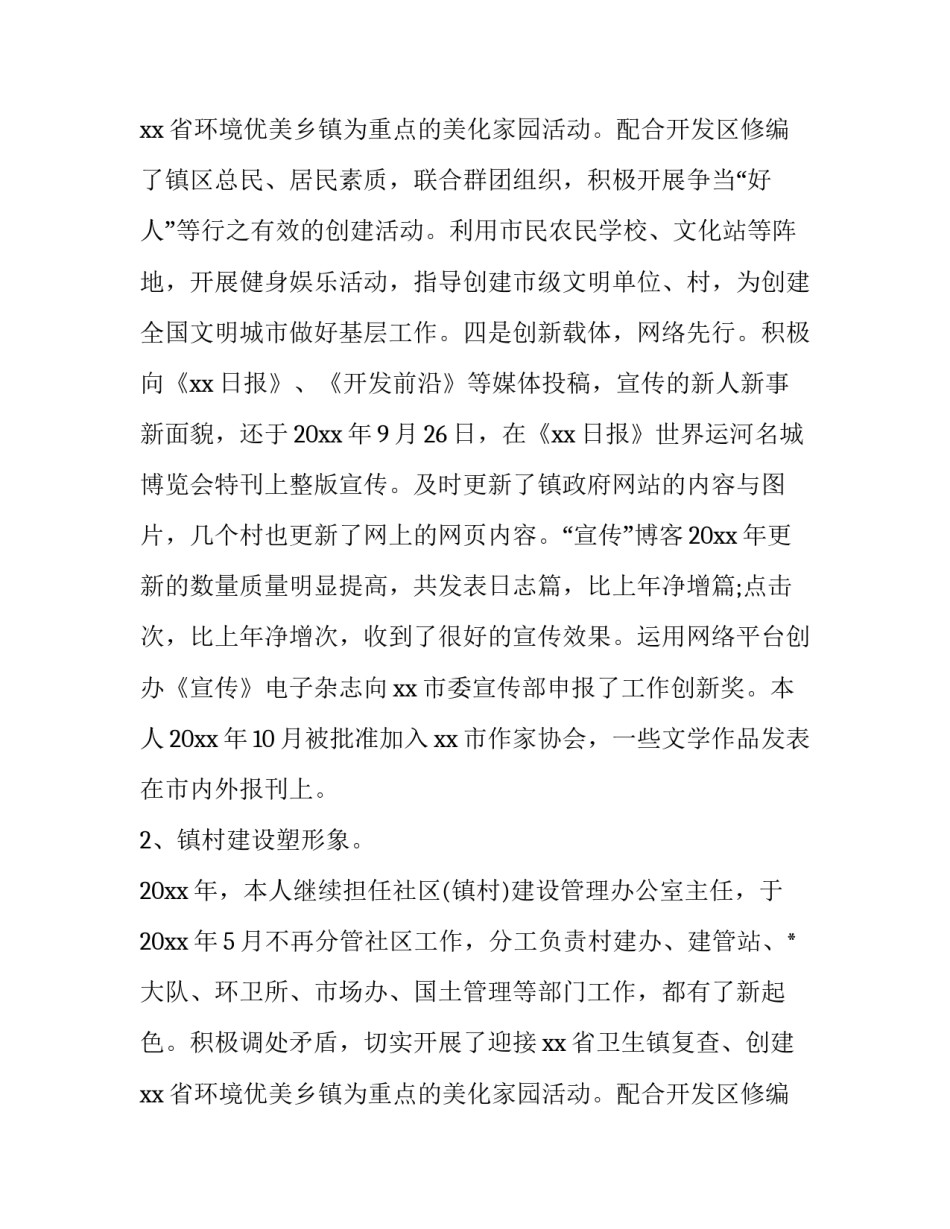 xx 省环境优美乡镇为重点的美化家园活动。配合开发区修编了镇区总民、居民素质，联合群团组织，积极开展争当“好人”等行之有效的创建活动。利用市民农民学校、文化站等阵地，开展健身娱乐活动，指导创建市级文明单位、村，为创建全国文明城市做好基层工作。四是创新载体，网络先行。积极向《xx 日报》、《开发前沿》等媒体投稿，宣传的新人新事新面貌，还于 20xx 年 9 月 26 日，在《xx 日报》世界运河名城博览会特刊上整版宣传。及时更新了镇政府网站的内容与图片，几个村也更新了网上的网页内容。“宣传”博客 20xx 年更新的数量质量明显提高，共发表日志篇，比上年净增篇;点击次，比上年净增次，收到了很好的宣传效果。运用网络平台创办《宣传》电子杂志向 xx 市委宣传部申报了工作创新奖。本人 20xx 年 10 月被批准加入 xx 市作家协会，一些文学作品发表在市内外报刊上。

2、镇村建设塑形象。

20xx 年，本人继续担任社区(镇村)建设管理办公室主任，于 20xx 年 5 月不再分管社区工作，分工负责村建办、建管站、*大队、环卫所、市场办、国土管理等部门工作，都有了新起色。积极调处矛盾，切实开展了迎接 xx 省卫生镇复查、创建 xx 省环境优美乡镇为重点的美化家园活动。配合开发区修编